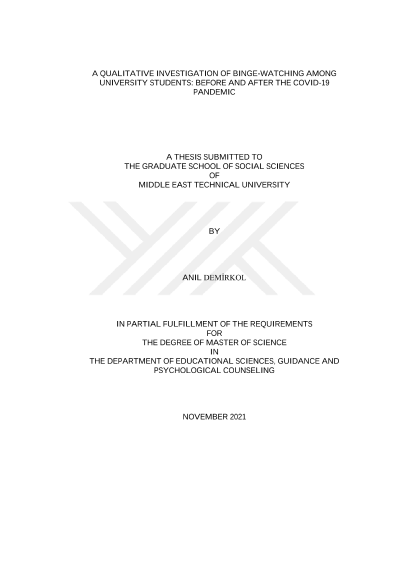 A QUALITATIVE INVESTIGATION OF BINGE-WATCHING AMONG
UNIVERSITY STUDENTS: BEFORE AND AFTER THE COVID-19
PANDEMIC

A THESIS SUBMITTED TO
THE GRADUATE SCHOOL OF SOCIAL SCIENCES
OF
MIDDLE EAST TECHNICAL UNIVERSITY

BY

ANIL DEMİRKOL

IN PARTIAL FULFILLMENT OF THE REQUIREMENTS
FOR
THE DEGREE OF MASTER OF SCIENCE
IN
THE DEPARTMENT OF EDUCATIONAL SCIENCES, GUIDANCE AND
PSYCHOLOGICAL COUNSELING

NOVEMBER 2021